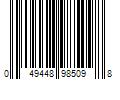 0 49448 98509 8